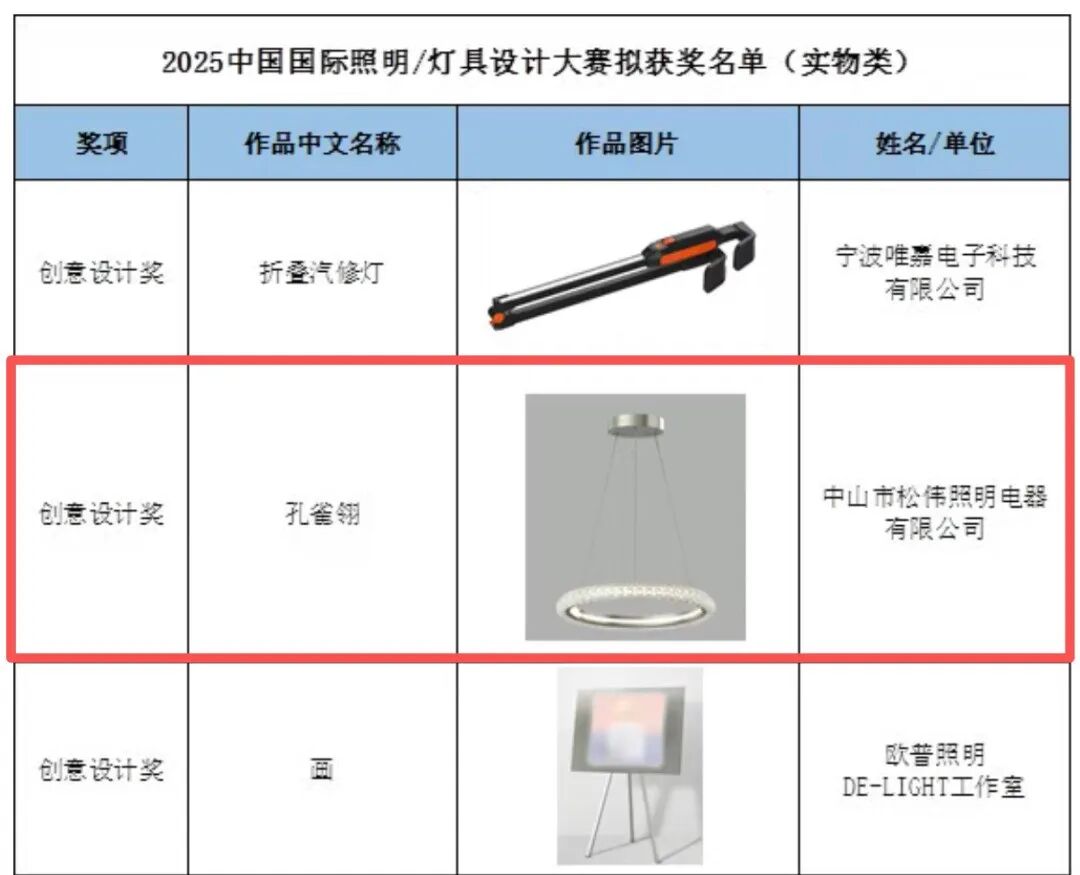 2025中国国际照明/灯具设计大赛拟获奖名单（实物类）

| 奖项 | 作品中文名称 | 作品图片 | 姓名/单位 |
|---|---|---|---|
| 创意设计奖 | 折叠汽修灯 | | 宁波唯嘉电子科技有限公司 |
| 创意设计奖 | 孔雀翎 | | 中山市松伟照明电器有限公司 |
| 创意设计奖 | 画 | | 欧普照明 DE-LIGHT工作室 |